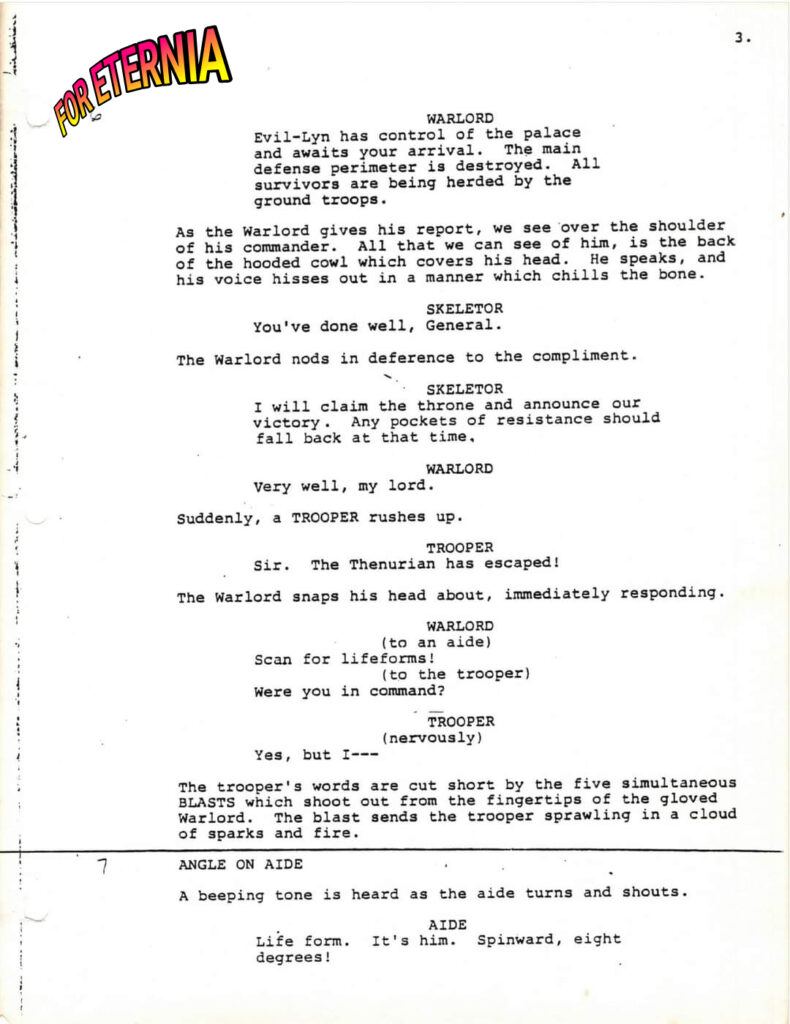 FOR ETERNIA

3.

WARLORD
Evil-Lyn has control of the palace and awaits your arrival. The main defense perimeter is destroyed. All survivors are being herded by the ground troops.

As the Warlord gives his report, we see over the shoulder of his commander. All that we can see of him, is the back of the hooded cowl which covers his head. He speaks, and his voice hisses out in a manner which chills the bone.

SKELETOR
You've done well, General.

The Warlord nods in deference to the compliment.

SKELETOR
I will claim the throne and announce our victory. Any pockets of resistance should fall back at that time.

WARLORD
Very well, my lord.

Suddenly, a TROOPER rushes up.

TROOPER
Sir. The Thenurian has escaped!

The Warlord snaps his head about, immediately responding.

WARLORD
(to an aide)
Scan for lifeforms!
(to the trooper)
Were you in command?

TROOPER
(nervously)
Yes, but I---

The trooper's words are cut short by the five simultaneous BLASTS which shoot out from the fingertips of the gloved Warlord. The blast sends the trooper sprawling in a cloud of sparks and fire.

7 ANGLE ON AIDE

A beeping tone is heard as the aide turns and shouts.

AIDE
Life form. It's him. Spinward, eight degrees!